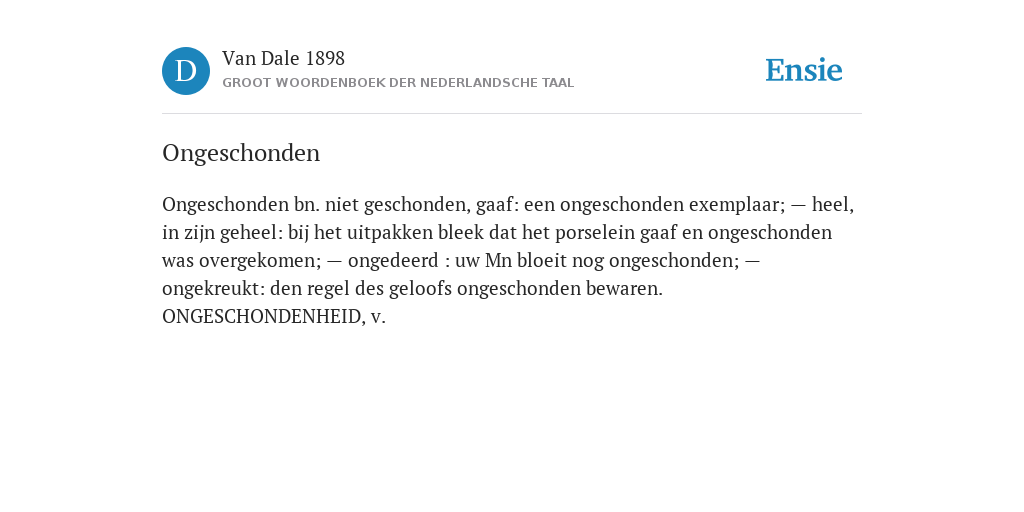 D

Van Dale 1898
GROOT WOORDENBOEK DER NEDERLANDSCHE TAAL

Ensie

Ongeschonden

Ongeschonden bn. niet geschonden, gaaf: een ongeschonden exemplaar; — heel, in zijn geheel: bij het uitpakken bleek dat het porselein gaaf en ongeschonden was overgekomen; — ongedeerd : uw Mn bloeit nog ongeschonden; — ongekreukt: den regel des geloofs ongeschonden bewaren. ONGESCHONDENHEID, v.